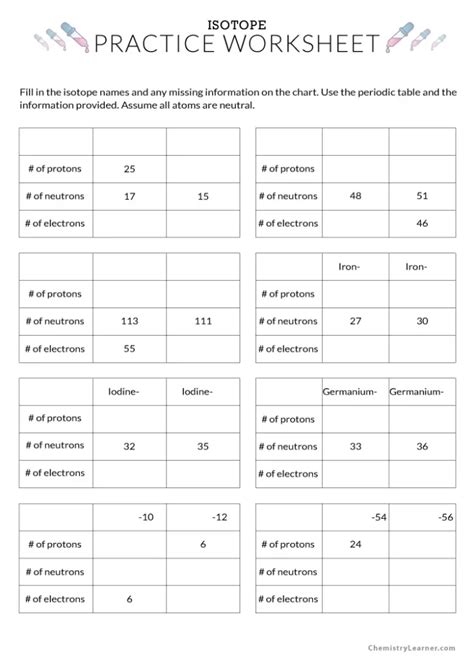 ISOTOPE
PRACTICE WORKSHEET

Fill in the isotope names and any missing information on the chart. Use the periodic table and the information provided. Assume all atoms are neutral.

| | | |
|---|---|---|
| # of protons | 25 | |
| # of neutrons | 17 | 15 |
| # of electrons | | |

| | | |
|---|---|---|
| # of protons | | |
| # of neutrons | 48 | 51 |
| # of electrons | | 46 |

| | | |
|---|---|---|
| # of protons | | |
| # of neutrons | 113 | 111 |
| # of electrons | 55 | |

| | Iron- | Iron- |
|---|---|---|
| # of protons | | |
| # of neutrons | 27 | 30 |
| # of electrons | | |

| | Iodine- | Iodine- |
|---|---|---|
| # of protons | | |
| # of neutrons | 32 | 35 |
| # of electrons | | |

| | Germanium- | Germanium- |
|---|---|---|
| # of protons | | |
| # of neutrons | 33 | 36 |
| # of electrons | | |

| | -10 | -12 |
|---|---|---|
| # of protons | | 6 |
| # of neutrons | | |
| # of electrons | 6 | |

| | -54 | -56 |
|---|---|---|
| # of protons | 24 | |
| # of neutrons | | |
| # of electrons | | |

ChemistryLearner.com